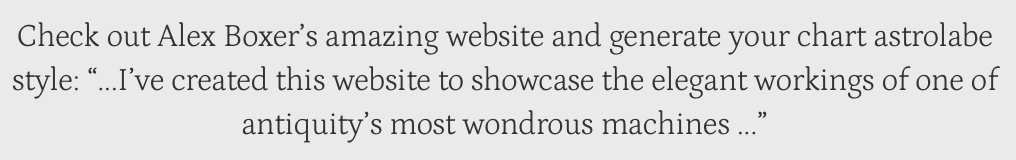 Check out Alex Boxer's amazing website and generate your chart astrolabe style: "...I've created this website to showcase the elegant workings of one of antiquity's most wondrous machines ..."